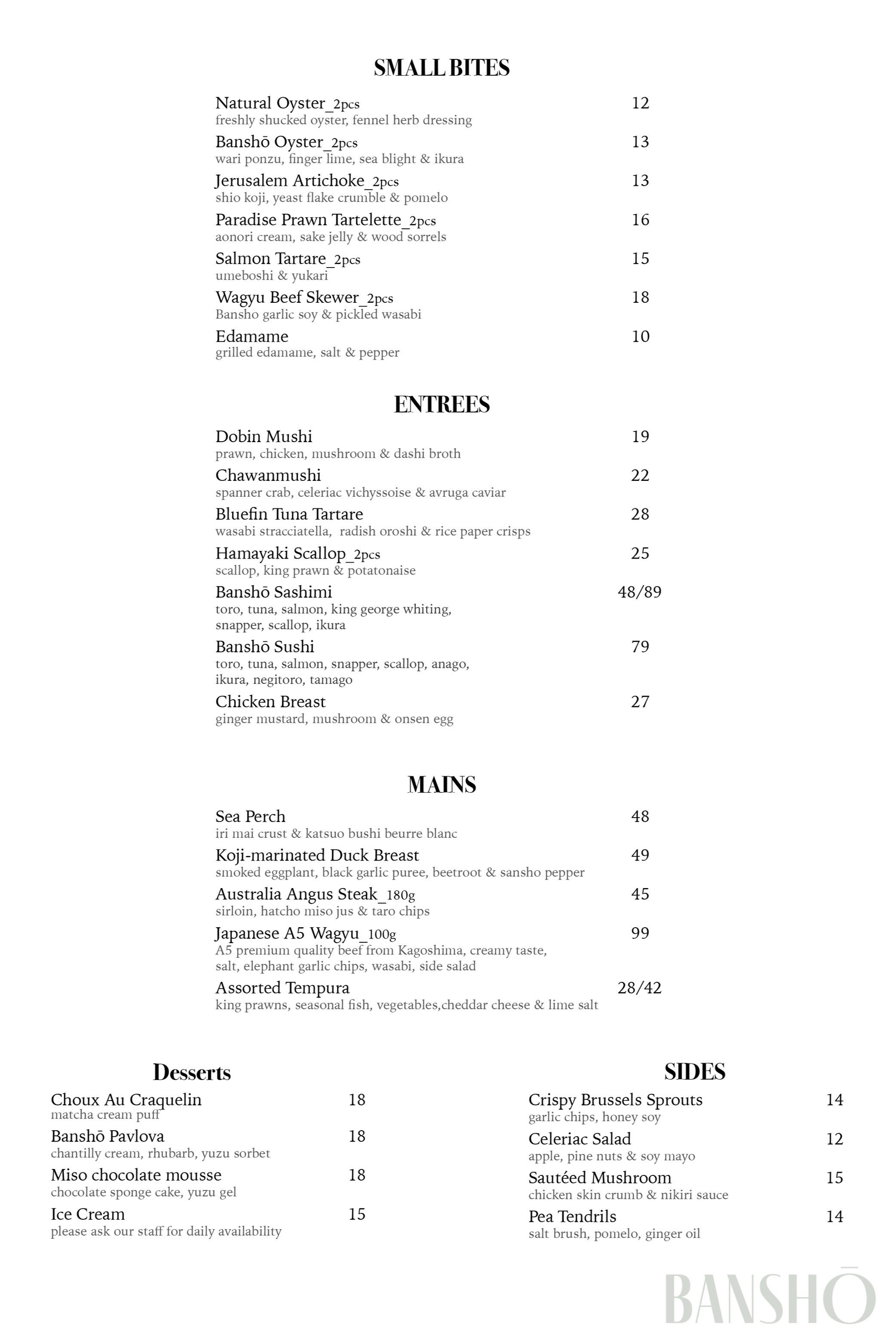 SMALL BITES

Natural Oyster_2pcs 12
freshly shucked oyster, fennel herb dressing

Banshō Oyster_2pcs 13
wari ponzu, finger lime, sea blight & ikura

Jerusalem Artichoke_2pcs 13
shio koji, yeast flake crumble & pomelo

Paradise Prawn Tartelette_2pcs 16
aonori cream, sake jelly & wood sorrels

Salmon Tartare_2pcs 15
umeboshi & yukari

Wagyu Beef Skewer_2pcs 18
Bansho garlic soy & pickled wasabi

Edamame 10
grilled edamame, salt & pepper

ENTREES

Dobin Mushi 19
prawn, chicken, mushroom & dashi broth

Chawanmushi 22
spanner crab, celeriac vichyssoise & avruga caviar

Bluefin Tuna Tartare 28
wasabi stracciatella, radish oroshi & rice paper crisps

Hamayaki Scallop_2pcs 25
scallop, king prawn & potatonaise

Banshō Sashimi 48/89
toro, tuna, salmon, king george whiting, snapper, scallop, ikura

Banshō Sushi 79
toro, tuna, salmon, snapper, scallop, anago, ikura, negitoro, tamago

Chicken Breast 27
ginger mustard, mushroom & onsen egg

MAINS

Sea Perch 48
iri mai crust & katsuo bushi beurre blanc

Koji-marinated Duck Breast 49
smoked eggplant, black garlic puree, beetroot & sansho pepper

Australia Angus Steak_180g 45
sirloin, hatcho miso jus & taro chips

Japanese A5 Wagyu_100g 99
A5 premium quality beef from Kagoshima, creamy taste, salt, elephant garlic chips, wasabi, side salad

Assorted Tempura 28/42
king prawns, seasonal fish, vegetables,cheddar cheese & lime salt

Desserts

Choux Au Craquelin 18
matcha cream puff

Banshō Pavlova 18
chantilly cream, rhubarb, yuzu sorbet

Miso chocolate mousse 18
chocolate sponge cake, yuzu gel

Ice Cream 15
please ask our staff for daily availability

SIDES

Crispy Brussels Sprouts 14
garlic chips, honey soy

Celeriac Salad 12
apple, pine nuts & soy mayo

Sautéed Mushroom 15
chicken skin crumb & nikiri sauce

Pea Tendrils 14
salt brush, pomelo, ginger oil

BANSHŌ